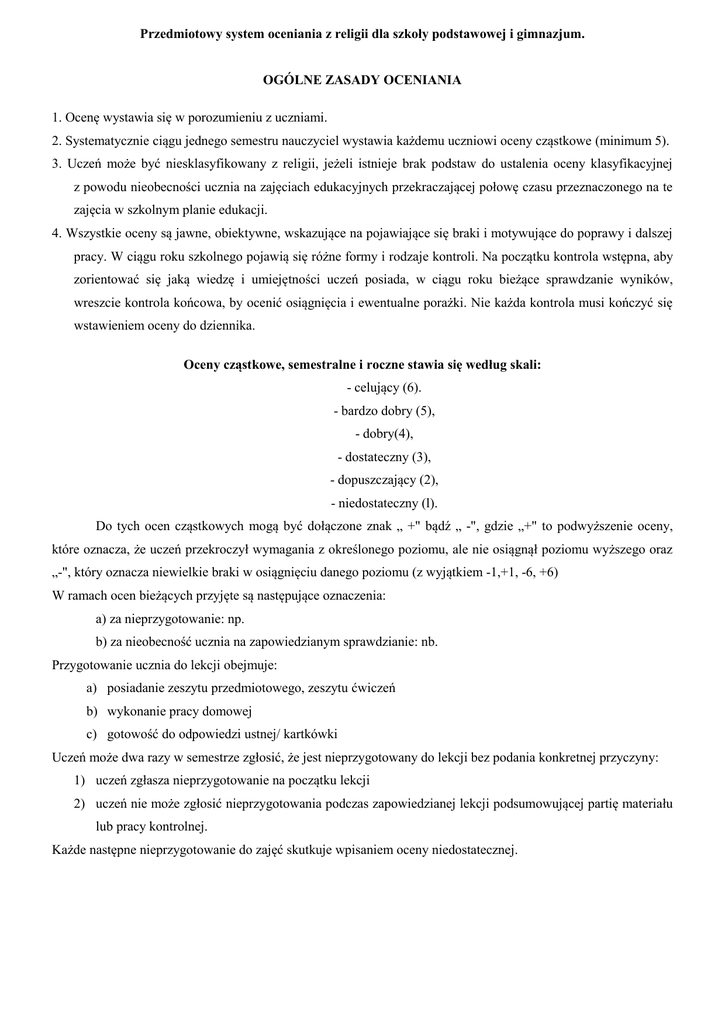 Przedmiotowy system oceniania z religii dla szkoły podstawowej i gimnazjum.

OGÓLNE ZASADY OCENIANIA

1. Ocenę wystawia się w porozumieniu z uczniami.
2. Systematycznie ciągu jednego semestru nauczyciel wystawia każdemu uczniowi oceny cząstkowe (minimum 5).
3. Uczeń może być niesklasyfikowany z religii, jeżeli istnieje brak podstaw do ustalenia oceny klasyfikacyjnej z powodu nieobecności ucznia na zajęciach edukacyjnych przekraczającej połowę czasu przeznaczonego na te zajęcia w szkolnym planie edukacji.
4. Wszystkie oceny są jawne, obiektywne, wskazujące na pojawiające się braki i motywujące do poprawy i dalszej pracy. W ciągu roku szkolnego pojawią się różne formy i rodzaje kontroli. Na początku kontrola wstępna, aby zorientować się jaką wiedzę i umiejętności uczeń posiada, w ciągu roku bieżące sprawdzanie wyników, wreszcie kontrola końcowa, by ocenić osiągnięcia i ewentualne porażki. Nie każda kontrola musi kończyć się wstawieniem oceny do dziennika.

Oceny cząstkowe, semestralne i roczne stawia się według skali:
- celujący (6).
- bardzo dobry (5),
- dobry(4),
- dostateczny (3),
- dopuszczający (2),
- niedostateczny (l).

Do tych ocen cząstkowych mogą być dołączone znak „ +" bądź „ -", gdzie „+" to podwyższenie oceny, które oznacza, że uczeń przekroczył wymagania z określonego poziomu, ale nie osiągnął poziomu wyższego oraz „-", który oznacza niewielkie braki w osiągnięciu danego poziomu (z wyjątkiem -1,+1, -6, +6)
W ramach ocen bieżących przyjęte są następujące oznaczenia:
a) za nieprzygotowanie: np.
b) za nieobecność ucznia na zapowiedzianym sprawdzianie: nb.
Przygotowanie ucznia do lekcji obejmuje:
a) posiadanie zeszytu przedmiotowego, zeszytu ćwiczeń
b) wykonanie pracy domowej
c) gotowość do odpowiedzi ustnej/ kartkówki
Uczeń może dwa razy w semestrze zgłosić, że jest nieprzygotowany do lekcji bez podania konkretnej przyczyny:
1) uczeń zgłasza nieprzygotowanie na początku lekcji
2) uczeń nie może zgłosić nieprzygotowania podczas zapowiedzianej lekcji podsumowującej partię materiału lub pracy kontrolnej.
Każde następne nieprzygotowanie do zajęć skutkuje wpisaniem oceny niedostatecznej.